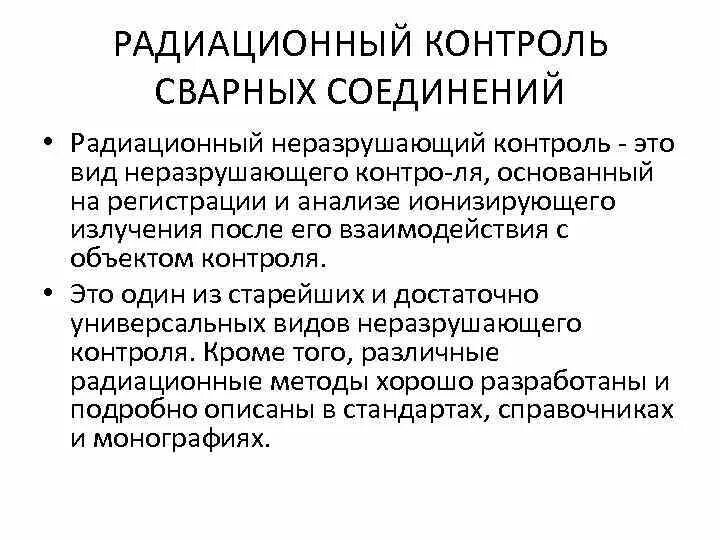 РАДИАЦИОННЫЙ КОНТРОЛЬ СВАРНЫХ СОЕДИНЕНИЙ

• Радиационный неразрушающий контроль - это вид неразрушающего контро-ля, основанный на регистрации и анализе ионизирующего излучения после его взаимодействия с объектом контроля.

• Это один из старейших и достаточно универсальных видов неразрушающего контроля. Кроме того, различные радиационные методы хорошо разработаны и подробно описаны в стандартах, справочниках и монографиях.